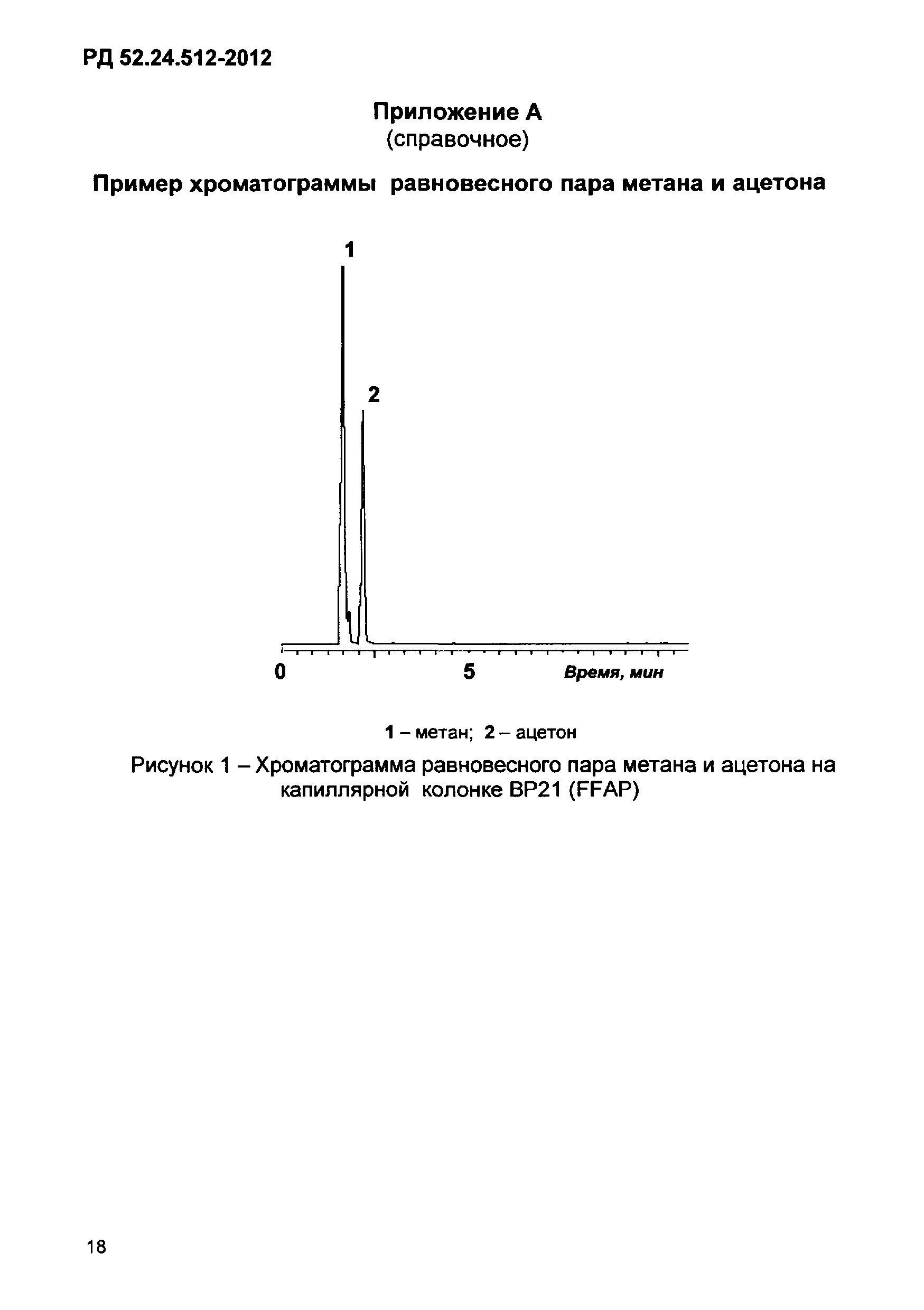 РД 52.24.512-2012

Приложение А
(справочное)

Пример хроматограммы равновесного пара метана и ацетона

1

2

0

5

Время, мин

1 – метан; 2 – ацетон

Рисунок 1 – Хроматограмма равновесного пара метана и ацетона на капиллярной колонке BP21 (FFAP)

18